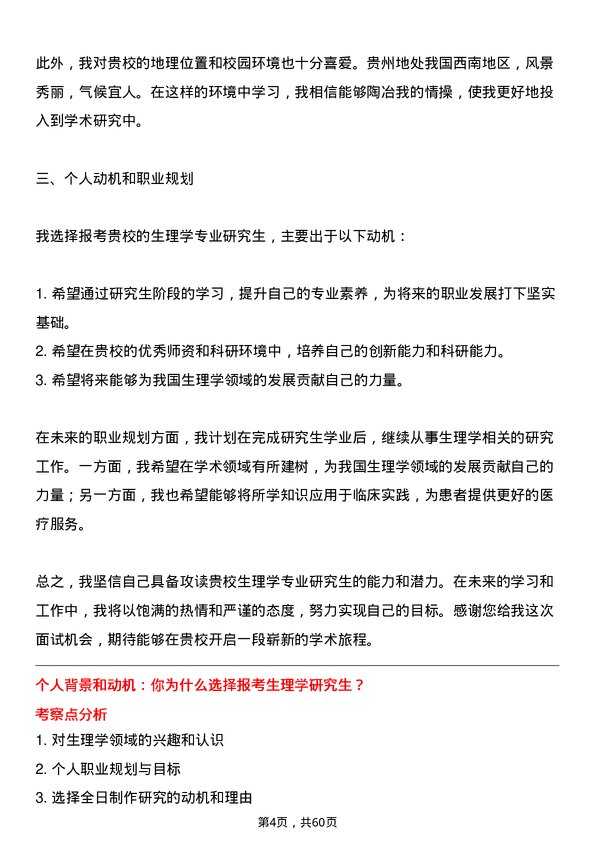 此外，我对贵校的地理位置和校园环境也十分喜爱。贵州地处我国西南地区，风景秀丽，气候宜人。在这样的环境中学习，我相信能够陶冶我的情操，使我更好地投入到学术研究中。

三、个人动机和职业规划

我选择报考贵校的生理学专业研究生，主要出于以下动机：

1. 希望通过研究生阶段的学习，提升自己的专业素养，为将来的职业发展打下坚实基础。
2. 希望在贵校的优秀师资和科研环境中，培养自己的创新能力和科研能力。
3. 希望将来能够为我国生理学领域的发展贡献自己的力量。

在未来的职业规划方面，我计划在完成研究生学业后，继续从事生理学相关的研究工作。一方面，我希望在学术领域有所建树，为我国生理学领域的发展贡献自己的力量；另一方面，我也希望能够将所学知识应用于临床实践，为患者提供更好的医疗服务。

总之，我坚信自己具备攻读贵校生理学专业研究生的能力和潜力。在未来的学习和工作中，我将以饱满的热情和严谨的态度，努力实现自己的目标。感谢您给我这次面试机会，期待能够在贵校开启一段崭新的学术旅程。

个人背景和动机：你为什么选择报考生理学研究生？

考察点分析

1. 对生理学领域的兴趣和认识
2. 个人职业规划与目标
3. 选择全日制作研究的动机和理由

第4页，共60页